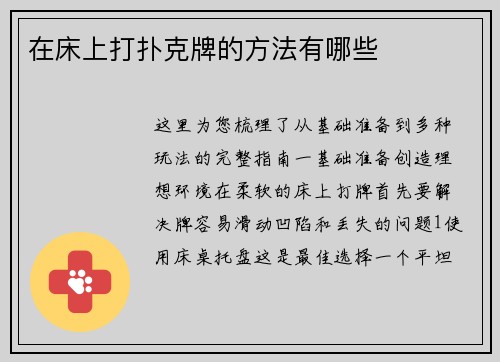 在床上打扑克牌的方法有哪些

这里为您梳理了从基础准备到多种玩法的完整指南一基础准备创造理想环境在柔软的床上打牌首先要解决牌容易滑动凹陷和丢失的问题1使用床桌托盘这是最佳选择一个平坦